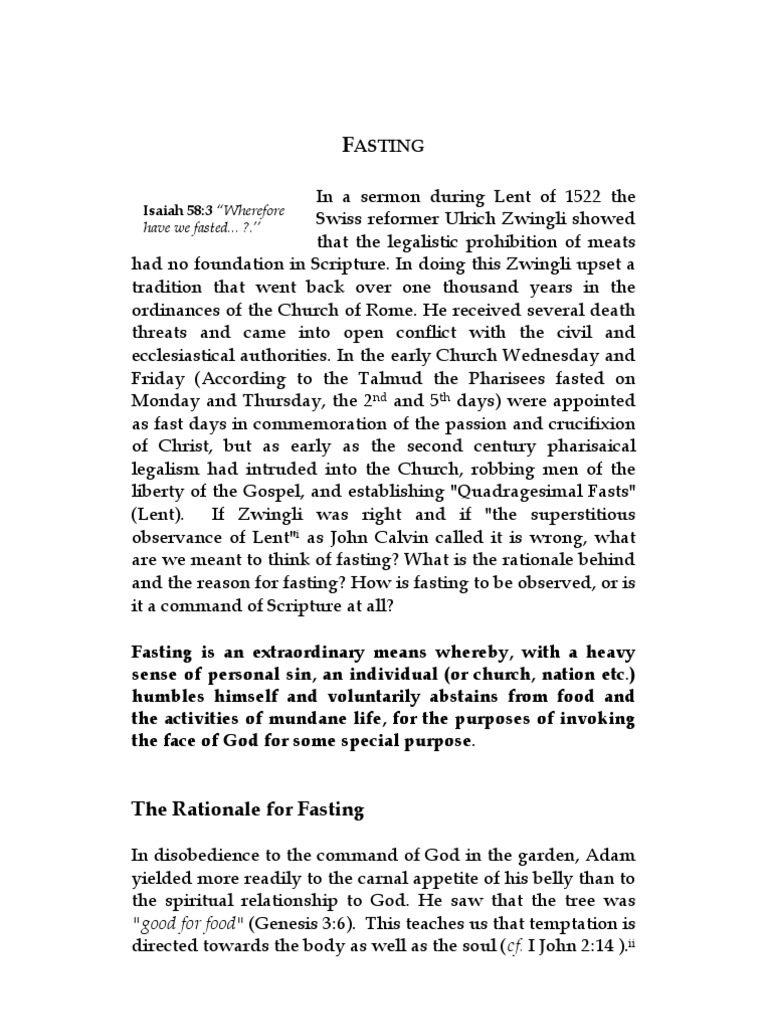 FASTING

Isaiah 58:3 "Wherefore have we fasted…?."

In a sermon during Lent of 1522 the Swiss reformer Ulrich Zwingli showed that the legalistic prohibition of meats had no foundation in Scripture. In doing this Zwingli upset a tradition that went back over one thousand years in the ordinances of the Church of Rome. He received several death threats and came into open conflict with the civil and ecclesiastical authorities. In the early Church Wednesday and Friday (According to the Talmud the Pharisees fasted on Monday and Thursday, the $2^{nd}$ and $5^{th}$ days) were appointed as fast days in commemoration of the passion and crucifixion of Christ, but as early as the second century pharisaical legalism had intruded into the Church, robbing men of the liberty of the Gospel, and establishing "Quadragesimal Fasts" (Lent). If Zwingli was right and if "the superstitious observance of Lent"$^{i}$ as John Calvin called it is wrong, what are we meant to think of fasting? What is the rationale behind and the reason for fasting? How is fasting to be observed, or is it a command of Scripture at all?

Fasting is an extraordinary means whereby, with a heavy sense of personal sin, an individual (or church, nation etc.) humbles himself and voluntarily abstains from food and the activities of mundane life, for the purposes of invoking the face of God for some special purpose.

The Rationale for Fasting

In disobedience to the command of God in the garden, Adam yielded more readily to the carnal appetite of his belly than to the spiritual relationship to God. He saw that the tree was "good for food" (Genesis 3:6). This teaches us that temptation is directed towards the body as well as the soul (cf. I John 2:14 ).$^{ii}$